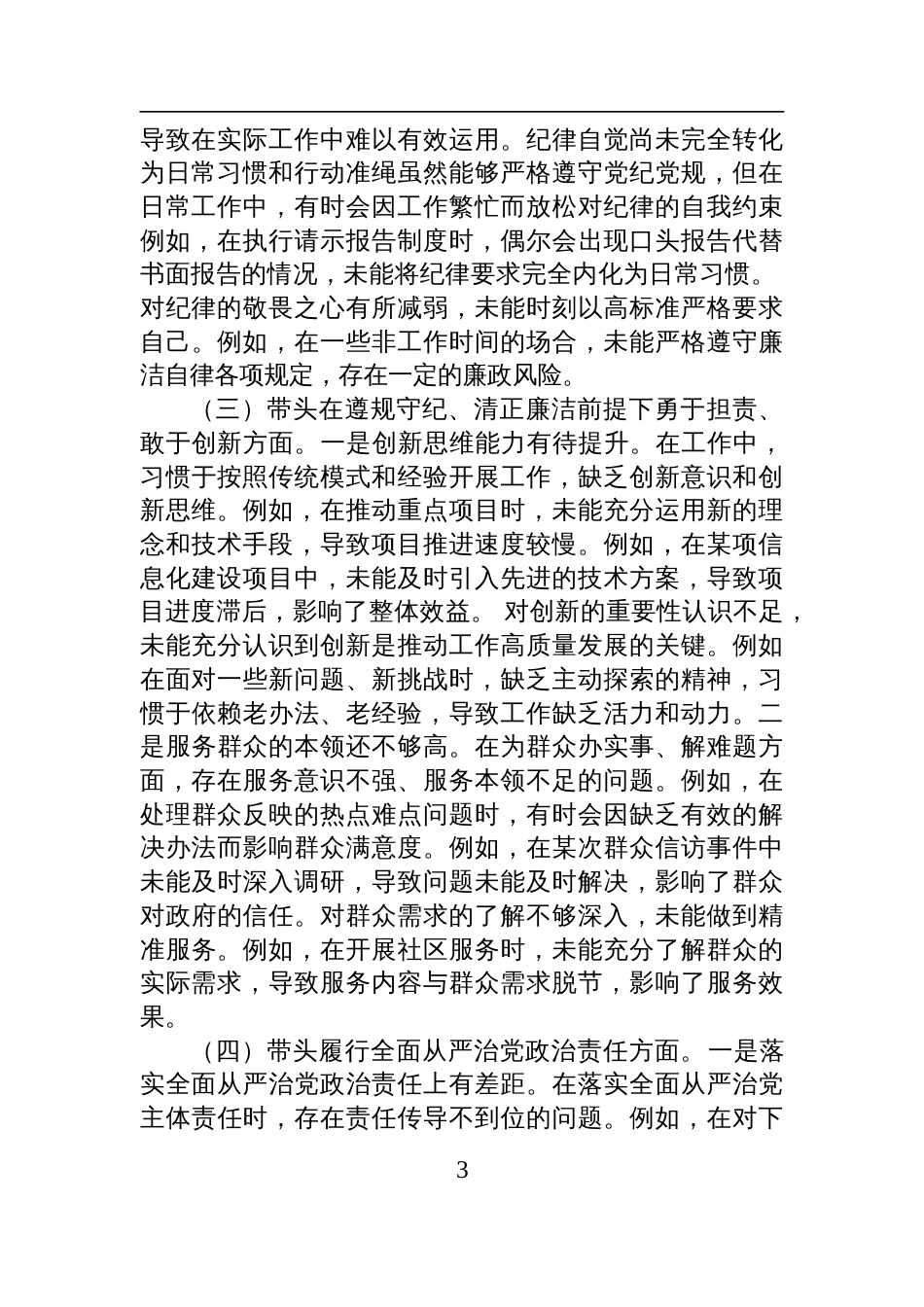 导致在实际工作中难以有效运用。纪律自觉尚未完全转化为日常习惯和行动准绳虽然能够严格遵守党纪党规，但在日常工作中，有时会因工作繁忙而放松对纪律的自我约束例如，在执行请示报告制度时，偶尔会出现口头报告代替书面报告的情况，未能将纪律要求完全内化为日常习惯。对纪律的敬畏之心有所减弱，未能时刻以高标准严格要求自己。例如，在一些非工作时间的场合，未能严格遵守廉洁自律各项规定，存在一定的廉政风险。

（三）带头在遵规守纪、清正廉洁前提下勇于担责、敢于创新方面。一是创新思维能力有待提升。在工作中，习惯于按照传统模式和经验开展工作，缺乏创新意识和创新思维。例如，在推动重点项目时，未能充分运用新的理念和技术手段，导致项目推进速度较慢。例如，在某项信息化建设项目中，未能及时引入先进的技术方案，导致项目进度滞后，影响了整体效益。 对创新的重要性认识不足，未能充分认识到创新是推动工作高质量发展的关键。例如在面对一些新问题、新挑战时，缺乏主动探索的精神，习惯于依赖老办法、老经验，导致工作缺乏活力和动力。二是服务群众的本领还不够高。在为群众办实事、解难题方面，存在服务意识不强、服务本领不足的问题。例如，在处理群众反映的热点难点问题时，有时会因缺乏有效的解决办法而影响群众满意度。例如，在某次群众信访事件中未能及时深入调研，导致问题未能及时解决，影响了群众对政府的信任。对群众需求的了解不够深入，未能做到精准服务。例如，在开展社区服务时，未能充分了解群众的实际需求，导致服务内容与群众需求脱节，影响了服务效果。

（四）带头履行全面从严治党政治责任方面。一是落实全面从严治党政治责任上有差距。在落实全面从严治党主体责任时，存在责任传导不到位的问题。例如，在对下

3